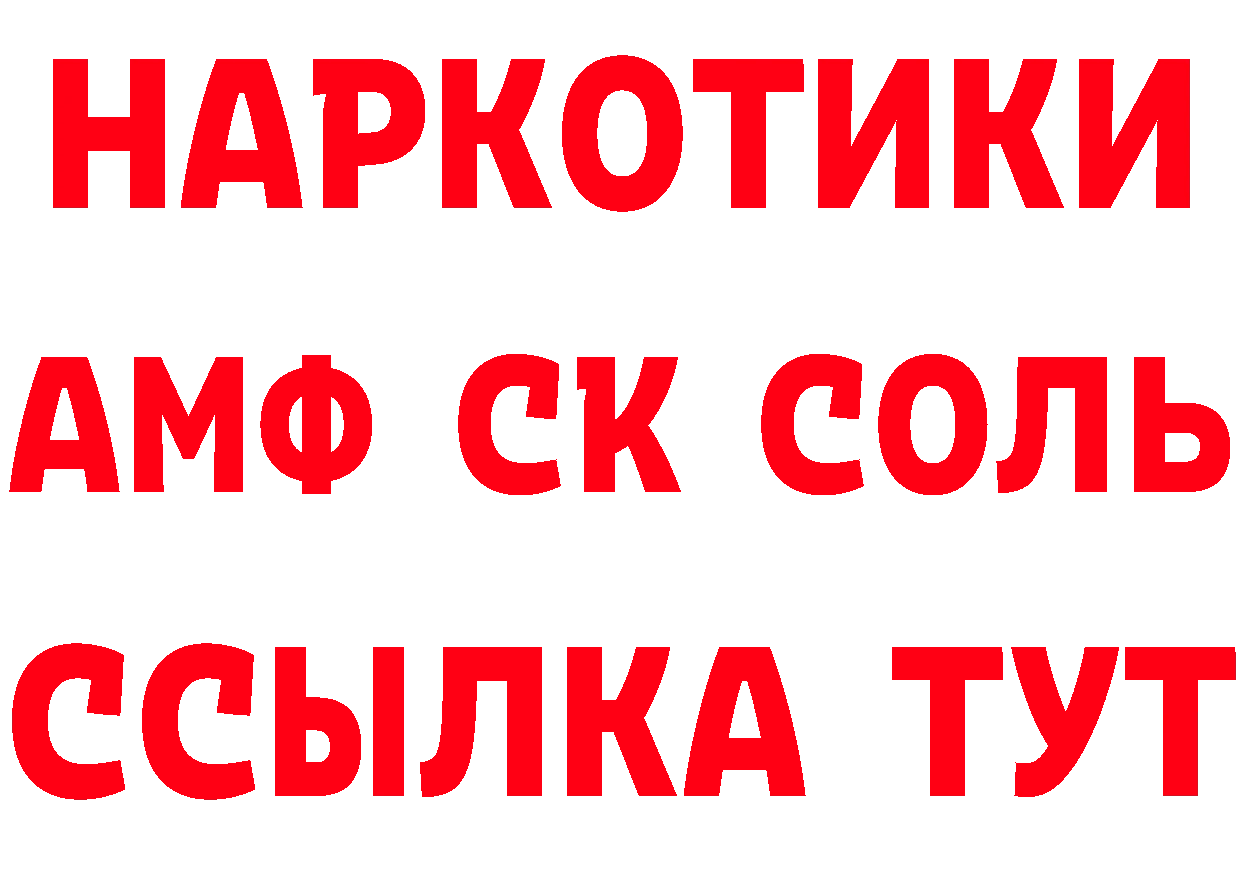 НАРКОТИКИ

АМФ СК СОЛЬ

ССЫЛКА ТУТ